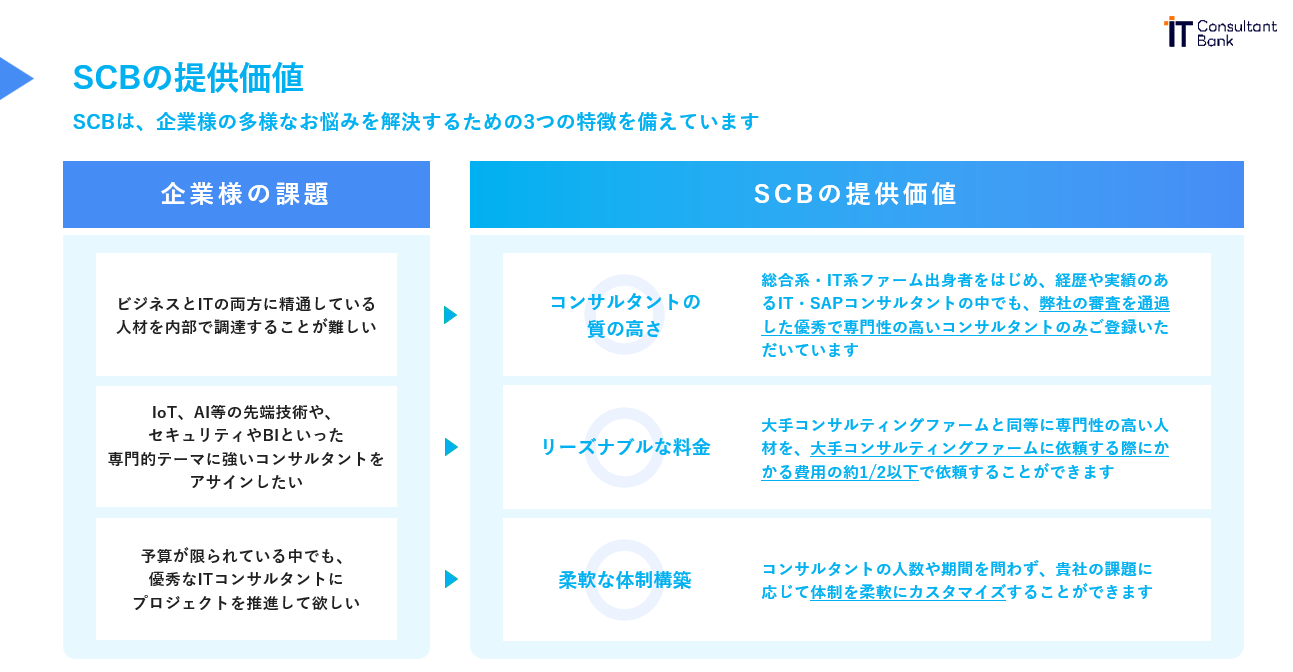 IT Consultant Bank

SCBの提供価値

SCBは、企業様の多様なお悩みを解決するための3つの特徴を備えています

企業様の課題

ビジネスとITの両方に精通している人材を内部で調達することが難しい

IoT、AI等の先端技術や、セキュリティやBIといった専門的テーマに強いコンサルタントをアサインしたい

予算が限られている中でも、優秀なITコンサルタントにプロジェクトを推進して欲しい

SCBの提供価値

コンサルタントの質の高さ

総合系・IT系ファーム出身者をはじめ、経歴や実績のあるIT・SAPコンサルタントの中でも、弊社の審査を通過した優秀で専門性の高いコンサルタントのみご登録いただいています

リーズナブルな料金

大手コンサルティングファームと同等に専門性の高い人材を、大手コンサルティングファームに依頼する際にかかる費用の約1/2以下で依頼することができます

柔軟な体制構築

コンサルタントの人数や期間を問わず、貴社の課題に応じて体制を柔軟にカスタマイズすることができます